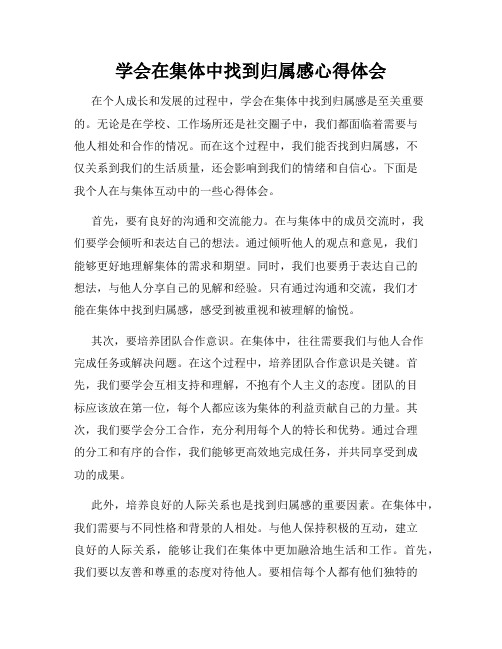 学会在集体中找到归属感心得体会

在个人成长和发展的过程中，学会在集体中找到归属感是至关重要的。无论是在学校、工作场所还是社交圈子中，我们都面临着需要与他人相处和合作的情况。而在这个过程中，我们能否找到归属感，不仅关系到我们的生活质量，还会影响到我们的情绪和自信心。下面是我个人在与集体互动中的一些心得体会。

首先，要有良好的沟通和交流能力。在与集体中的成员交流时，我们要学会倾听和表达自己的想法。通过倾听他人的观点和意见，我们能够更好地理解集体的需求和期望。同时，我们也要勇于表达自己的想法，与他人分享自己的见解和经验。只有通过沟通和交流，我们才能在集体中找到归属感，感受到被重视和被理解的愉悦。

其次，要培养团队合作意识。在集体中，往往需要我们与他人合作完成任务或解决问题。在这个过程中，培养团队合作意识是关键。首先，我们要学会互相支持和理解，不抱有个人主义的态度。团队的目标应该放在第一位，每个人都应该为集体的利益贡献自己的力量。其次，我们要学会分工合作，充分利用每个人的特长和优势。通过合理的分工和有序的合作，我们能够更高效地完成任务，并共同享受到成功的成果。

此外，培养良好的人际关系也是找到归属感的重要因素。在集体中，我们需要与不同性格和背景的人相处。与他人保持积极的互动，建立良好的人际关系，能够让我们在集体中更加融洽地生活和工作。首先，我们要以友善和尊重的态度对待他人。要相信每个人都有他们独特的